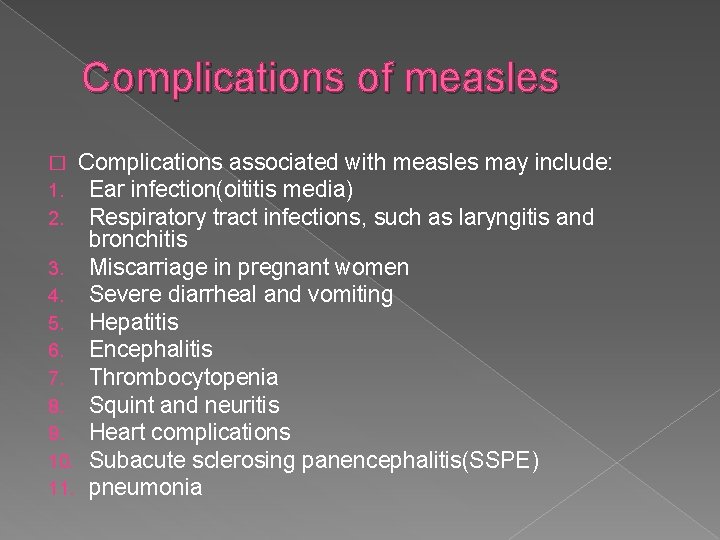 Complications of measles

Complications associated with measles may include:
1. Ear infection(oititis media)
2. Respiratory tract infections, such as laryngitis and bronchitis
3. Miscarriage in pregnant women
4. Severe diarrheal and vomiting
5. Hepatitis
6. Encephalitis
7. Thrombocytopenia
8. Squint and neuritis
9. Heart complications
10. Subacute sclerosing panencephalitis(SSPE)
11. pneumonia